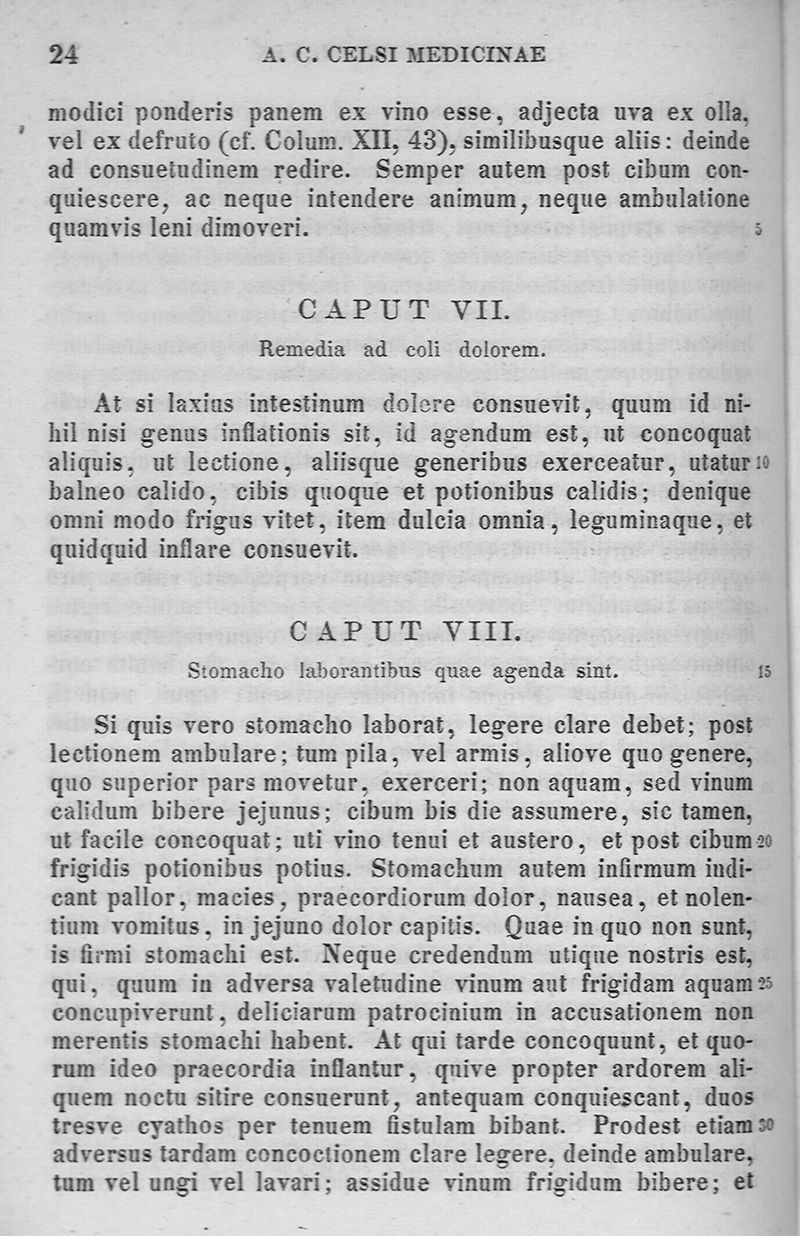 24 A. C. CELSI MEDICINAE

modici ponderis panem ex vino esse, adjecta uva ex olla, vel ex defruto (cf. Colum. XII, 43), similibusque aliis: deinde ad consuetudinem redire. Semper autem post cibum conquiescere, ac neque intendere animum, neque ambulatione quamvis leni dimoveri. 5

CAPUT VII.

Remedia ad coli dolorem.

At si laxius intestinum dolere consuevit, quum id nihil nisi genus inflationis sit, id agendum est, ut concoquat aliquis, ut lectione, aliisque generibus exerceatur, utatur 10 balneo calido, cibis quoque et potionibus calidis; denique omni modo frigus vitet, item dulcia omnia, leguminaque, et quidquid inflare consuevit.

CAPUT VIII.

Stomacho laborantibus quae agenda sint. 15

Si quis vero stomacho laborat, legere clare debet; post lectionem ambulare; tum pila, vel armis, aliove quo genere, quo superior pars movetur, exerceri; non aquam, sed vinum calidum bibere jejunus; cibum bis die assumere, sic tamen, ut facile concoquat; uti vino tenui et austero, et post cibum 20 frigidis potionibus potius. Stomachum autem infirmum indicant pallor, macies, praecordiorum dolor, nausea, et nolentium vomitus, in jejuno dolor capitis. Quae in quo non sunt, is firmi stomachi est. Neque credendum utique nostris est, qui, quum in adversa valetudine vinum aut frigidam aquam 25 concupiverunt, deliciarum patrocinium in accusationem non merentis stomachi habent. At qui tarde concoquunt, et quorum ideo praecordia inflantur, quive propter ardorem aliquem noctu sitire consuerunt, antequam conquiescant, duos tresve cyathos per tenuem fistulam bibant. Prodest etiam 30 adversus tardam concoctionem clare legere, deinde ambulare, tum vel ungi vel lavari; assidue vinum frigidum bibere; et